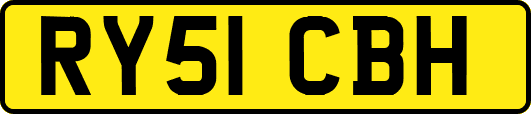 RY51 CBH